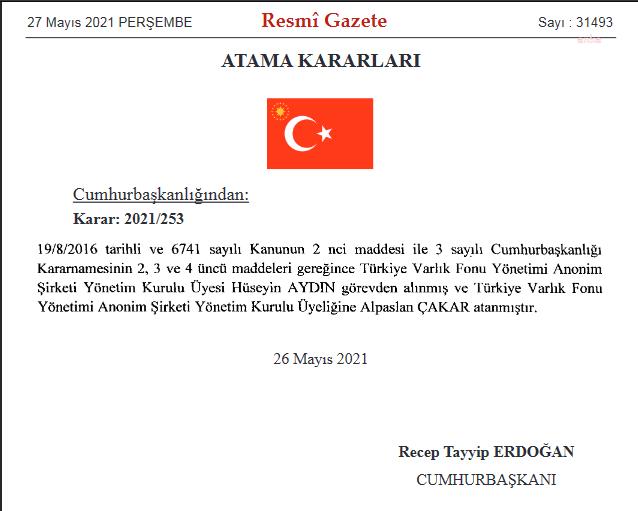 27 Mayıs 2021 PERŞEMBE

Resmî Gazete

Sayı : 31493

ATAMA KARARLARI

Cumhurbaşkanlığından:

Karar: 2021/253

19/8/2016 tarihli ve 6741 sayılı Kanunun 2 nci maddesi ile 3 sayılı Cumhurbaşkanlığı Kararnamesinin 2, 3 ve 4 üncü maddeleri gereğince Türkiye Varlık Fonu Yönetimi Anonim Şirketi Yönetim Kurulu Üyesi Hüseyin AYDIN görevden alınmış ve Türkiye Varlık Fonu Yönetimi Anonim Şirketi Yönetim Kurulu Üyeliğine Alpaslan ÇAKAR atanmıştır.

26 Mayıs 2021

Recep Tayyip ERDOĞAN

CUMHURBAŞKANI